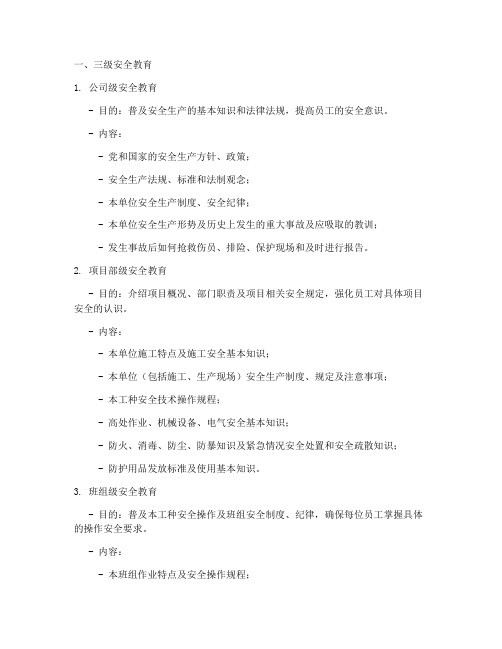 一、三级安全教育

1. 公司级安全教育

- 目的：普及安全生产的基本知识和法律法规，提高员工的安全意识。

- 内容：

- 党和国家的安全生产方针、政策；

- 安全生产法规、标准和法制观念；

- 本单位安全生产制度、安全纪律；

- 本单位安全生产形势及历史上发生的重大事故及应吸取的教训；

- 发生事故后如何抢救伤员、排险、保护现场和及时进行报告。

2. 项目部级安全教育

- 目的：介绍项目概况、部门职责及项目相关安全规定，强化员工对具体项目安全的认识。

- 内容：

- 本单位施工特点及施工安全基本知识；

- 本单位（包括施工、生产现场）安全生产制度、规定及注意事项；

- 本工种安全技术操作规程；

- 高处作业、机械设备、电气安全基本知识；

- 防火、消毒、防尘、防暴知识及紧急情况安全处置和安全疏散知识；

- 防护用品发放标准及使用基本知识。

3. 班组级安全教育

- 目的：普及本工种安全操作及班组安全制度、纪律，确保每位员工掌握具体的操作安全要求。

- 内容：

- 本班组作业特点及安全操作规程；